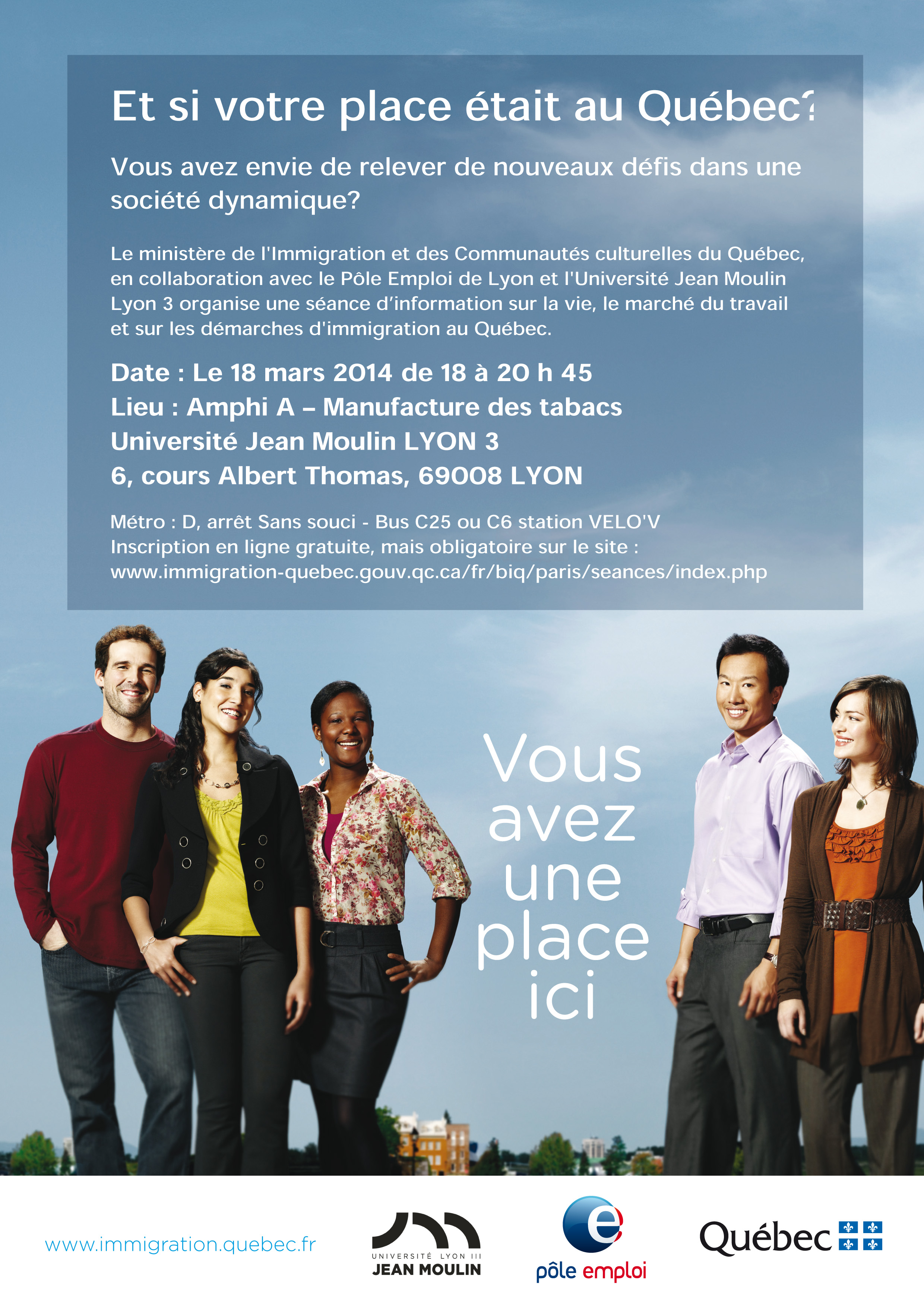 Et si votre place était au Québec?

Vous avez envie de relever de nouveaux défis dans une société dynamique?

Le ministère de l'Immigration et des Communautés culturelles du Québec, en collaboration avec le Pôle Emploi de Lyon et l'Université Jean Moulin Lyon 3 organise une séance d'information sur la vie, le marché du travail et sur les démarches d'immigration au Québec.

Date : Le 18 mars 2014 de 18 à 20 h 45
Lieu : Amphi A – Manufacture des tabacs
Université Jean Moulin LYON 3
6, cours Albert Thomas, 69008 LYON

Métro : D, arrêt Sans souci - Bus C25 ou C6 station VELO'V
Inscription en ligne gratuite, mais obligatoire sur le site :
www.immigration-quebec.gouv.qc.ca/fr/biq/paris/seances/index.php

Vous avez une place ici

www.immigration.quebec.fr

UNIVERSITÉ LYON III
JEAN MOULIN

pôle emploi

Québec